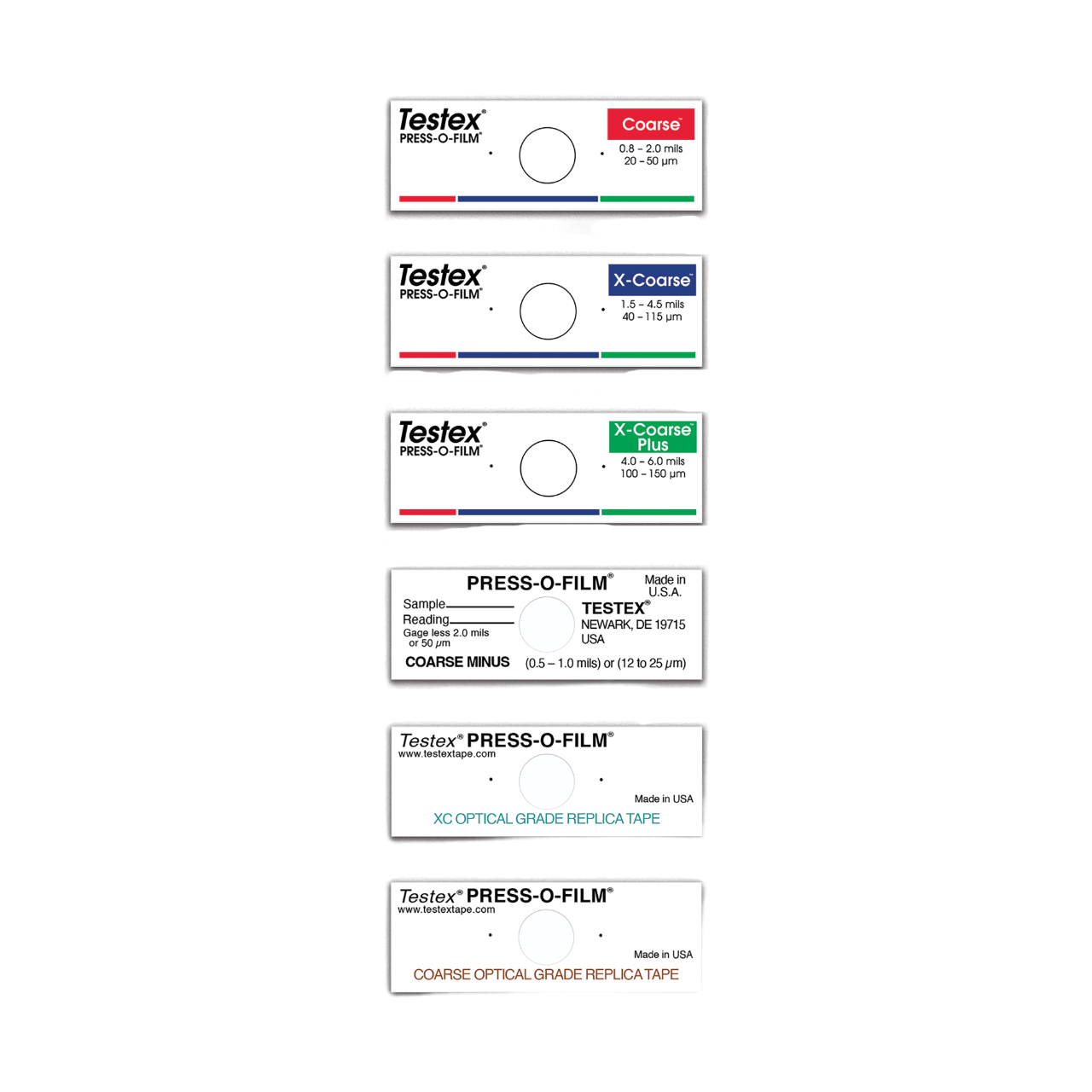 Testex®
PRESS-O-FILM®

Coarse™
0.8 – 2.0 mils
20 – 50 µm

Testex®
PRESS-O-FILM®

X-Coarse™
1.5 – 4.5 mils
40 – 115 µm

Testex®
PRESS-O-FILM®

X-Coarse™
Plus
4.0 – 6.0 mils
100 – 150 µm

PRESS-O-FILM®
Made in
U.S.A.

Sample____
Reading____
Gage less 2.0 mils
or 50 µm

TESTEX®
NEWARK, DE 19715
USA

COARSE MINUS
(0.5 – 1.0 mils) or (12 to 25 µm)

Testex® PRESS-O-FILM®
www.testextape.com

Made in USA

XC OPTICAL GRADE REPLICA TAPE

Testex® PRESS-O-FILM®
www.testextape.com

Made in USA

COARSE OPTICAL GRADE REPLICA TAPE